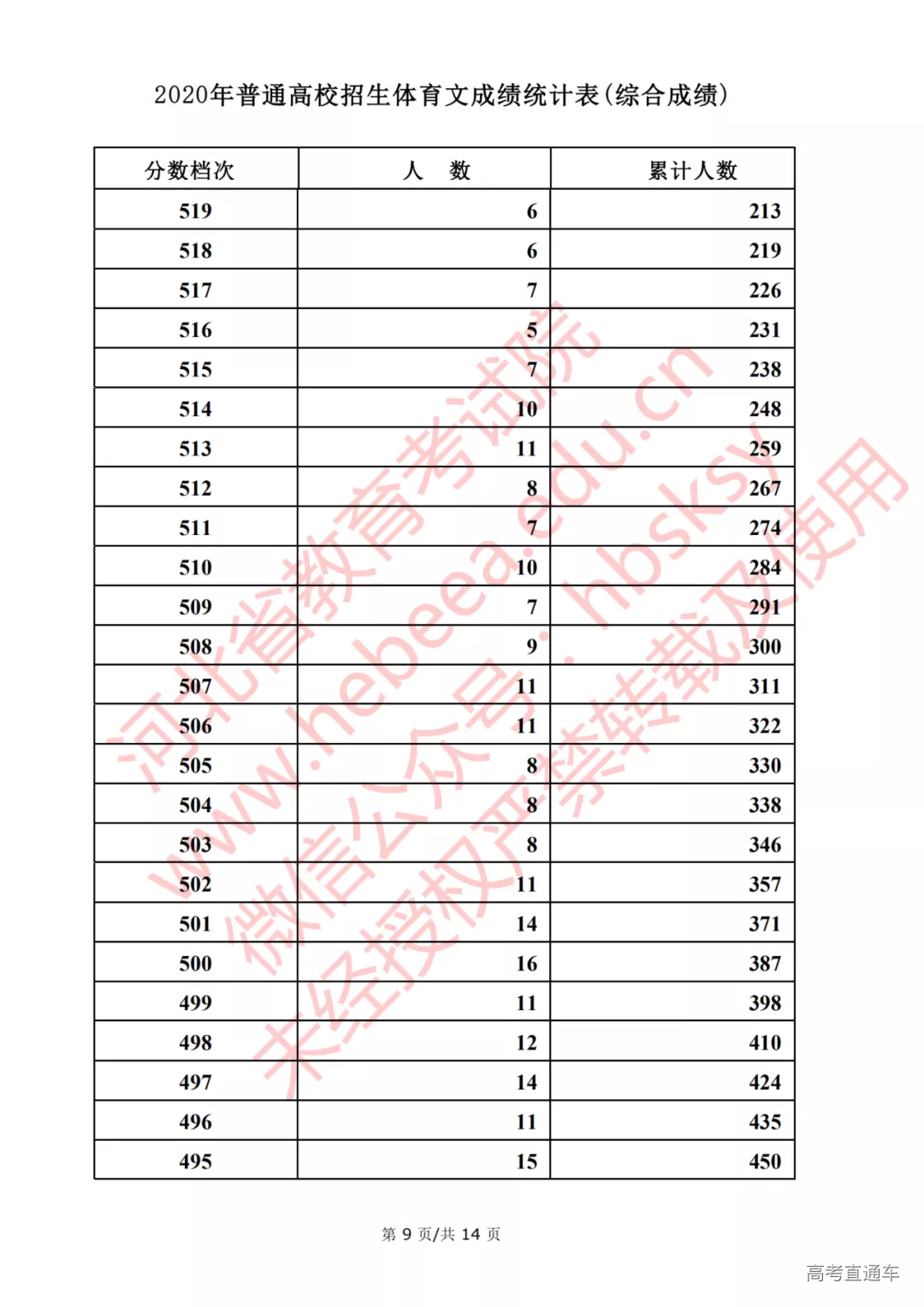 2020年普通高校招生体育文成绩统计表(综合成绩)

| 分数档次 | 人　数 | 累计人数 |
|---|---|---|
| 519 | 6 | 213 |
| 518 | 6 | 219 |
| 517 | 7 | 226 |
| 516 | 5 | 231 |
| 515 | 7 | 238 |
| 514 | 10 | 248 |
| 513 | 11 | 259 |
| 512 | 8 | 267 |
| 511 | 7 | 274 |
| 510 | 10 | 284 |
| 509 | 7 | 291 |
| 508 | 9 | 300 |
| 507 | 11 | 311 |
| 506 | 11 | 322 |
| 505 | 8 | 330 |
| 504 | 8 | 338 |
| 503 | 8 | 346 |
| 502 | 11 | 357 |
| 501 | 14 | 371 |
| 500 | 16 | 387 |
| 499 | 11 | 398 |
| 498 | 12 | 410 |
| 497 | 14 | 424 |
| 496 | 11 | 435 |
| 495 | 15 | 450 |

河北省教育考试院
www.hebeea.edu.cn
微信公众号：hbsksy
未经授权严禁转载及使用

第 9 页/共 14 页

高考直通车